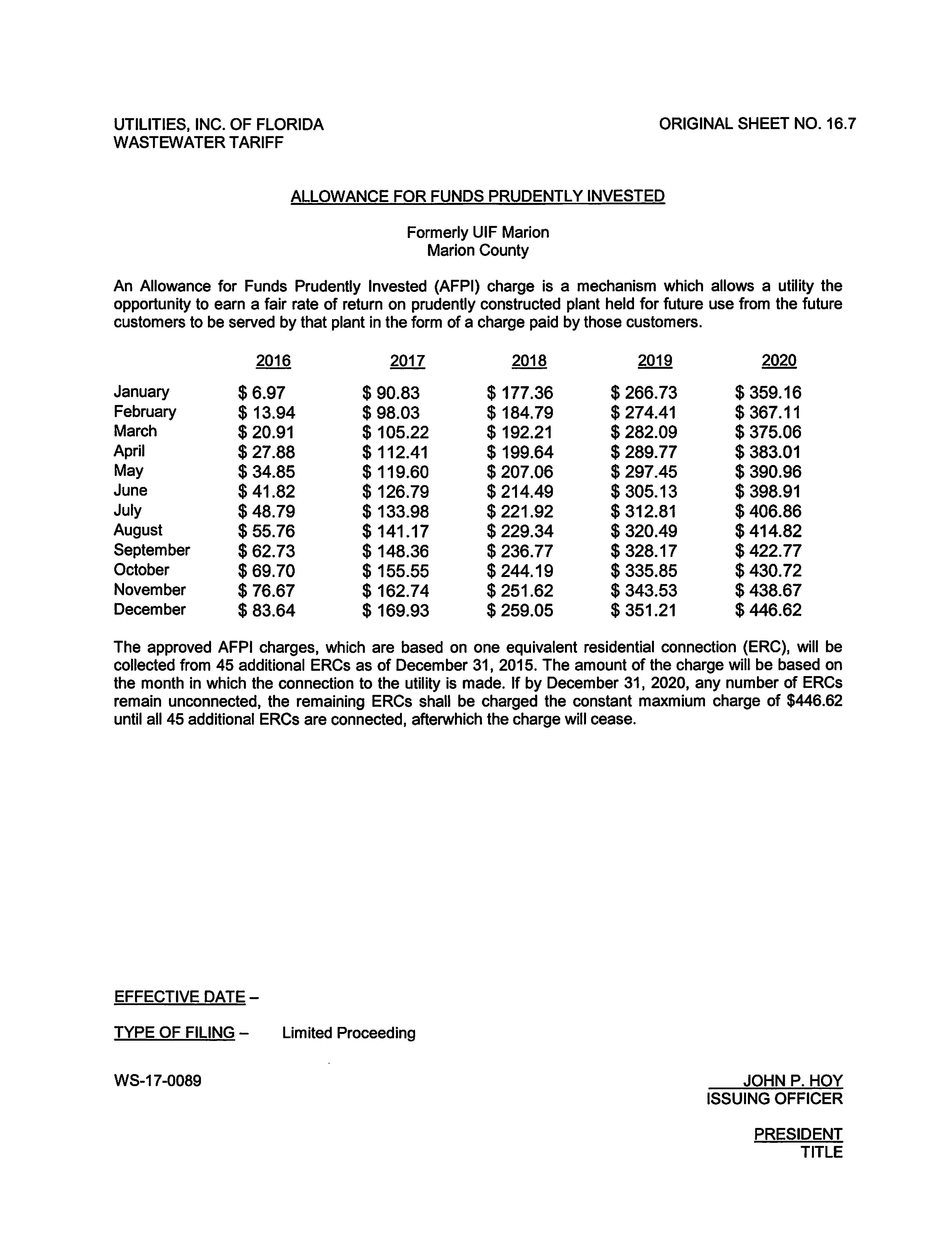 UTILITIES, INC. OF FLORIDA
WASTEWATER TARIFF

ORIGINAL SHEET NO. 16.7

ALLOWANCE FOR FUNDS PRUDENTLY INVESTED

Formerly UIF Marion
Marion County

An Allowance for Funds Prudently Invested (AFPI) charge is a mechanism which allows a utility the opportunity to earn a fair rate of return on prudently constructed plant held for future use from the future customers to be served by that plant in the form of a charge paid by those customers.

| | 2016 | 2017 | 2018 | 2019 | 2020 |
|---|---|---|---|---|---|
| January | \$ 6.97 | \$ 90.83 | \$ 177.36 | \$ 266.73 | \$ 359.16 |
| February | \$ 13.94 | \$ 98.03 | \$ 184.79 | \$ 274.41 | \$ 367.11 |
| March | \$ 20.91 | \$ 105.22 | \$ 192.21 | \$ 282.09 | \$ 375.06 |
| April | \$ 27.88 | \$ 112.41 | \$ 199.64 | \$ 289.77 | \$ 383.01 |
| May | \$ 34.85 | \$ 119.60 | \$ 207.06 | \$ 297.45 | \$ 390.96 |
| June | \$ 41.82 | \$ 126.79 | \$ 214.49 | \$ 305.13 | \$ 398.91 |
| July | \$ 48.79 | \$ 133.98 | \$ 221.92 | \$ 312.81 | \$ 406.86 |
| August | \$ 55.76 | \$ 141.17 | \$ 229.34 | \$ 320.49 | \$ 414.82 |
| September | \$ 62.73 | \$ 148.36 | \$ 236.77 | \$ 328.17 | \$ 422.77 |
| October | \$ 69.70 | \$ 155.55 | \$ 244.19 | \$ 335.85 | \$ 430.72 |
| November | \$ 76.67 | \$ 162.74 | \$ 251.62 | \$ 343.53 | \$ 438.67 |
| December | \$ 83.64 | \$ 169.93 | \$ 259.05 | \$ 351.21 | \$ 446.62 |

The approved AFPI charges, which are based on one equivalent residential connection (ERC), will be collected from 45 additional ERCs as of December 31, 2015. The amount of the charge will be based on the month in which the connection to the utility is made. If by December 31, 2020, any number of ERCs remain unconnected, the remaining ERCs shall be charged the constant maxmium charge of \$446.62 until all 45 additional ERCs are connected, afterwhich the charge will cease.

EFFECTIVE DATE –

TYPE OF FILING – Limited Proceeding

WS-17-0089

JOHN P. HOY
ISSUING OFFICER

PRESIDENT
TITLE